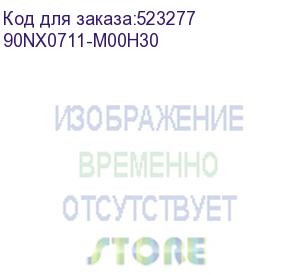 Код для заказа:523277
90NX0711-M00H30

ИЗОБРАЖЕНИЕ
ВРЕМЕННО
ОТСУТСТВУЕТ

STORE